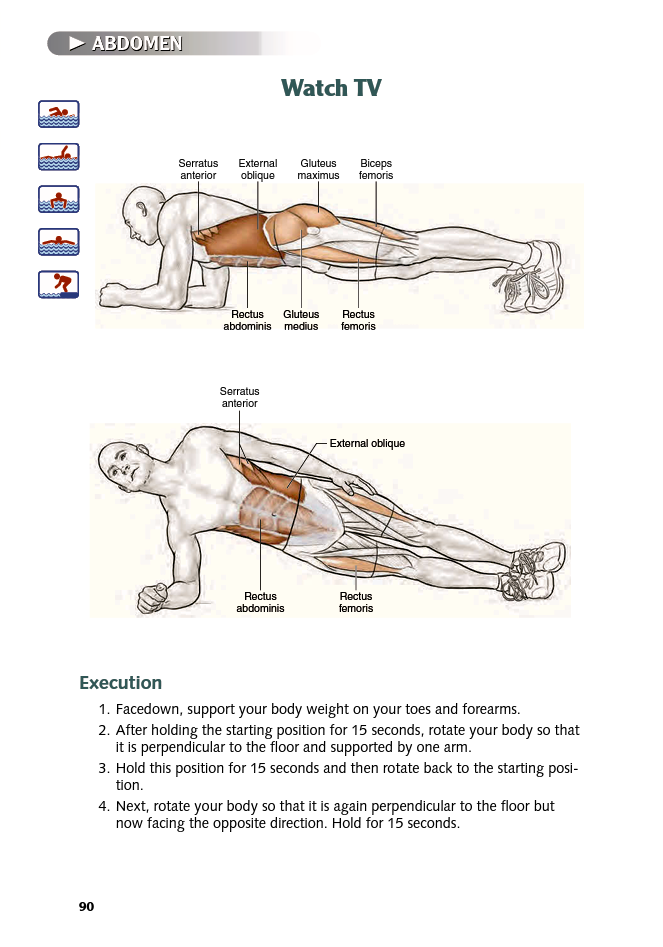 ABDOMEN

Watch TV

Serratus anterior
External oblique
Gluteus maximus
Biceps femoris
Rectus abdominis
Gluteus medius
Rectus femoris

Serratus anterior
External oblique
Rectus abdominis
Rectus femoris

Execution

1. Facedown, support your body weight on your toes and forearms.
2. After holding the starting position for 15 seconds, rotate your body so that it is perpendicular to the floor and supported by one arm.
3. Hold this position for 15 seconds and then rotate back to the starting position.
4. Next, rotate your body so that it is again perpendicular to the floor but now facing the opposite direction. Hold for 15 seconds.

90